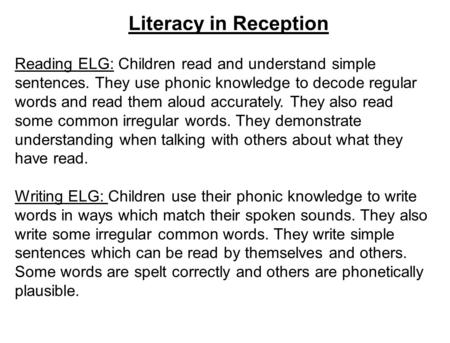 Literacy in Reception

Reading ELG: Children read and understand simple sentences. They use phonic knowledge to decode regular words and read them aloud accurately. They also read some common irregular words. They demonstrate understanding when talking with others about what they have read.

Writing ELG: Children use their phonic knowledge to write words in ways which match their spoken sounds. They also write some irregular common words. They write simple sentences which can be read by themselves and others. Some words are spelt correctly and others are phonetically plausible.